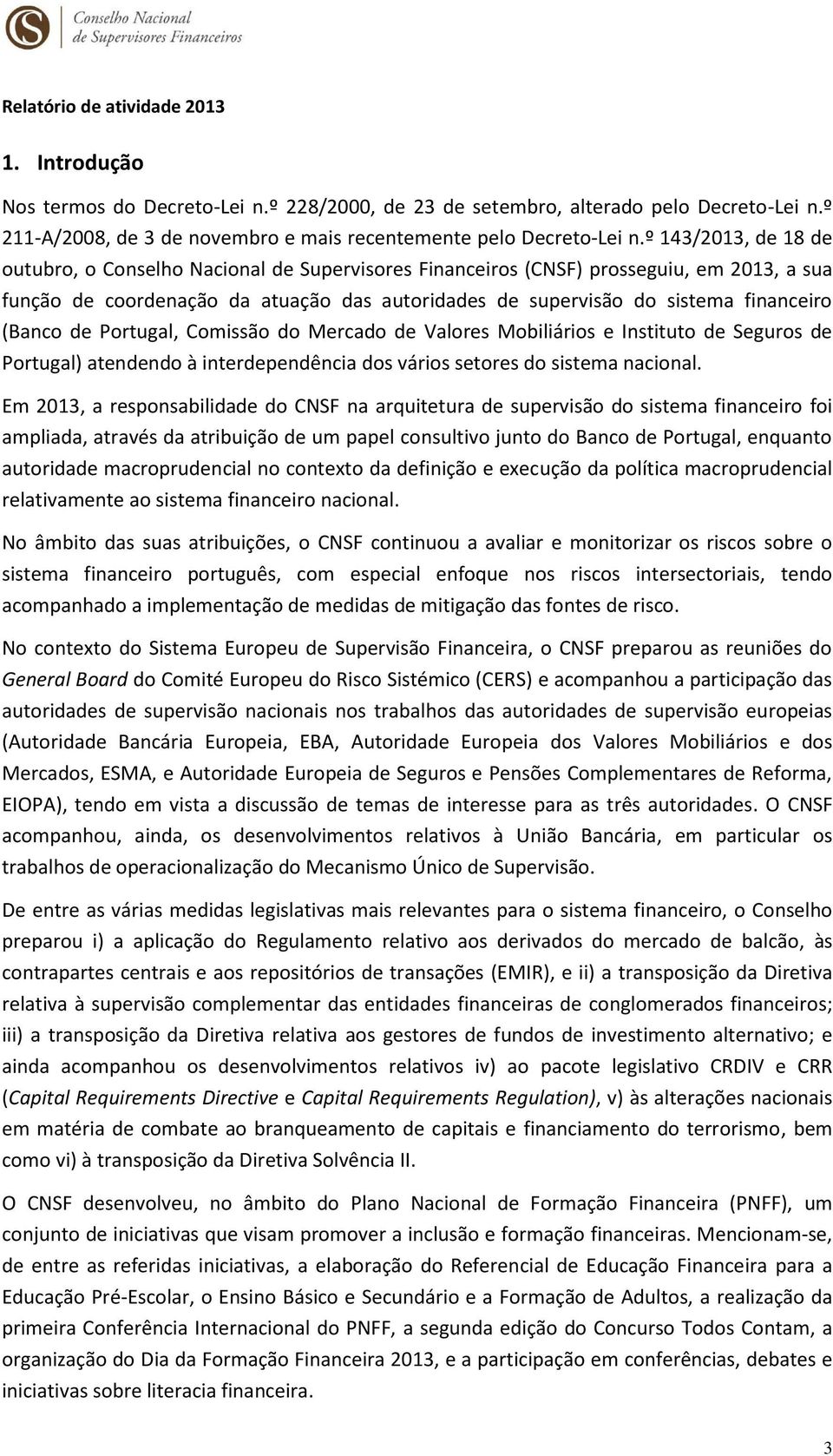 Conselho Nacional de Supervisores Financeiros

Relatório de atividade 2013

1. Introdução

Nos termos do Decreto-Lei n.º 228/2000, de 23 de setembro, alterado pelo Decreto-Lei n.º 211-A/2008, de 3 de novembro e mais recentemente pelo Decreto-Lei n.º 143/2013, de 18 de outubro, o Conselho Nacional de Supervisores Financeiros (CNSF) prosseguiu, em 2013, a sua função de coordenação da atuação das autoridades de supervisão do sistema financeiro (Banco de Portugal, Comissão do Mercado de Valores Mobiliários e Instituto de Seguros de Portugal) atendendo à interdependência dos vários setores do sistema nacional.

Em 2013, a responsabilidade do CNSF na arquitetura de supervisão do sistema financeiro foi ampliada, através da atribuição de um papel consultivo junto do Banco de Portugal, enquanto autoridade macroprudencial no contexto da definição e execução da política macroprudencial relativamente ao sistema financeiro nacional.

No âmbito das suas atribuições, o CNSF continuou a avaliar e monitorizar os riscos sobre o sistema financeiro português, com especial enfoque nos riscos intersectoriais, tendo acompanhado a implementação de medidas de mitigação das fontes de risco.

No contexto do Sistema Europeu de Supervisão Financeira, o CNSF preparou as reuniões do General Board do Comité Europeu do Risco Sistémico (CERS) e acompanhou a participação das autoridades de supervisão nacionais nos trabalhos das autoridades de supervisão europeias (Autoridade Bancária Europeia, EBA, Autoridade Europeia dos Valores Mobiliários e dos Mercados, ESMA, e Autoridade Europeia de Seguros e Pensões Complementares de Reforma, EIOPA), tendo em vista a discussão de temas de interesse para as três autoridades. O CNSF acompanhou, ainda, os desenvolvimentos relativos à União Bancária, em particular os trabalhos de operacionalização do Mecanismo Único de Supervisão.

De entre as várias medidas legislativas mais relevantes para o sistema financeiro, o Conselho preparou i) a aplicação do Regulamento relativo aos derivados do mercado de balcão, às contrapartes centrais e aos repositórios de transações (EMIR), e ii) a transposição da Diretiva relativa à supervisão complementar das entidades financeiras de conglomerados financeiros; iii) a transposição da Diretiva relativa aos gestores de fundos de investimento alternativo; e ainda acompanhou os desenvolvimentos relativos iv) ao pacote legislativo CRDIV e CRR (Capital Requirements Directive e Capital Requirements Regulation), v) às alterações nacionais em matéria de combate ao branqueamento de capitais e financiamento do terrorismo, bem como vi) à transposição da Diretiva Solvência II.

O CNSF desenvolveu, no âmbito do Plano Nacional de Formação Financeira (PNFF), um conjunto de iniciativas que visam promover a inclusão e formação financeiras. Mencionam-se, de entre as referidas iniciativas, a elaboração do Referencial de Educação Financeira para a Educação Pré-Escolar, o Ensino Básico e Secundário e a Formação de Adultos, a realização da primeira Conferência Internacional do PNFF, a segunda edição do Concurso Todos Contam, a organização do Dia da Formação Financeira 2013, e a participação em conferências, debates e iniciativas sobre literacia financeira.

3